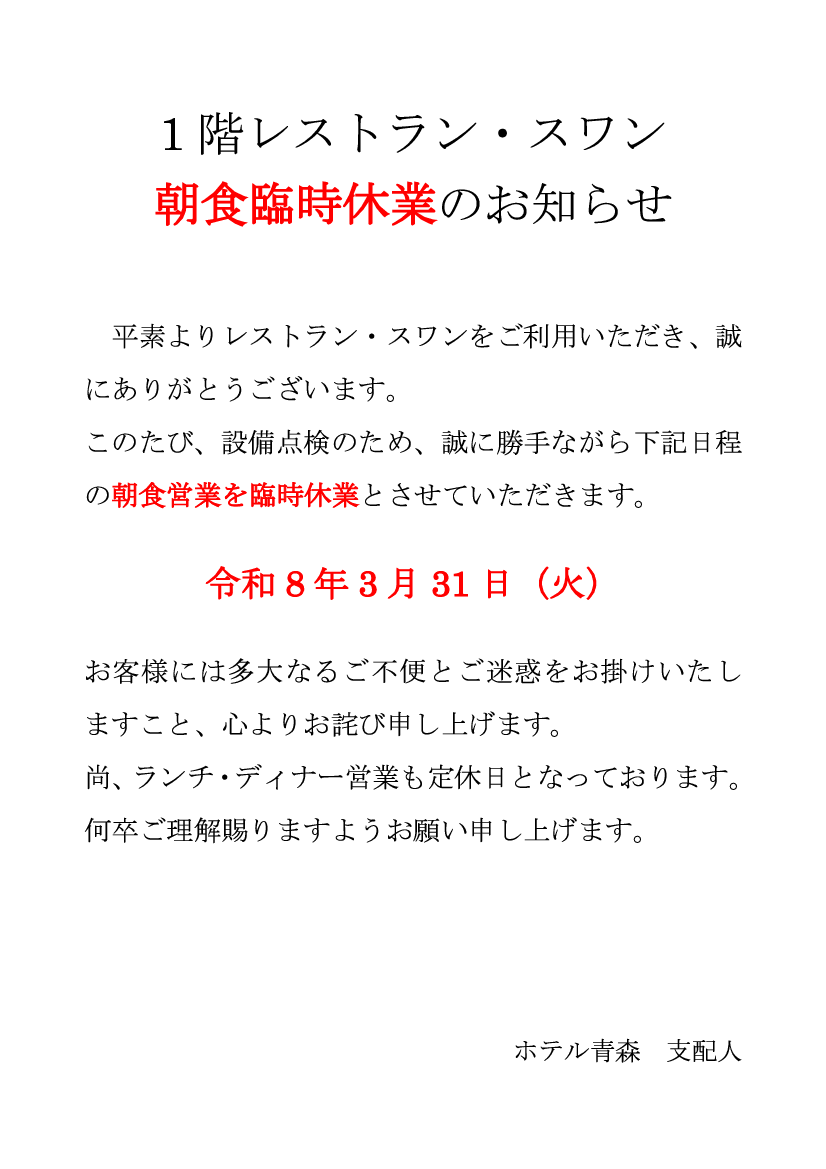 1階レストラン・スワン
朝食臨時休業のお知らせ

平素よりレストラン・スワンをご利用いただき、誠にありがとうございます。
このたび、設備点検のため、誠に勝手ながら下記日程の朝食営業を臨時休業とさせていただきます。

令和8年3月31日（火）

お客様には多大なるご不便とご迷惑をお掛けいたしますこと、心よりお詫び申し上げます。
尚、ランチ・ディナー営業も定休日となっております。
何卒ご理解賜りますようお願い申し上げます。

ホテル青森　支配人